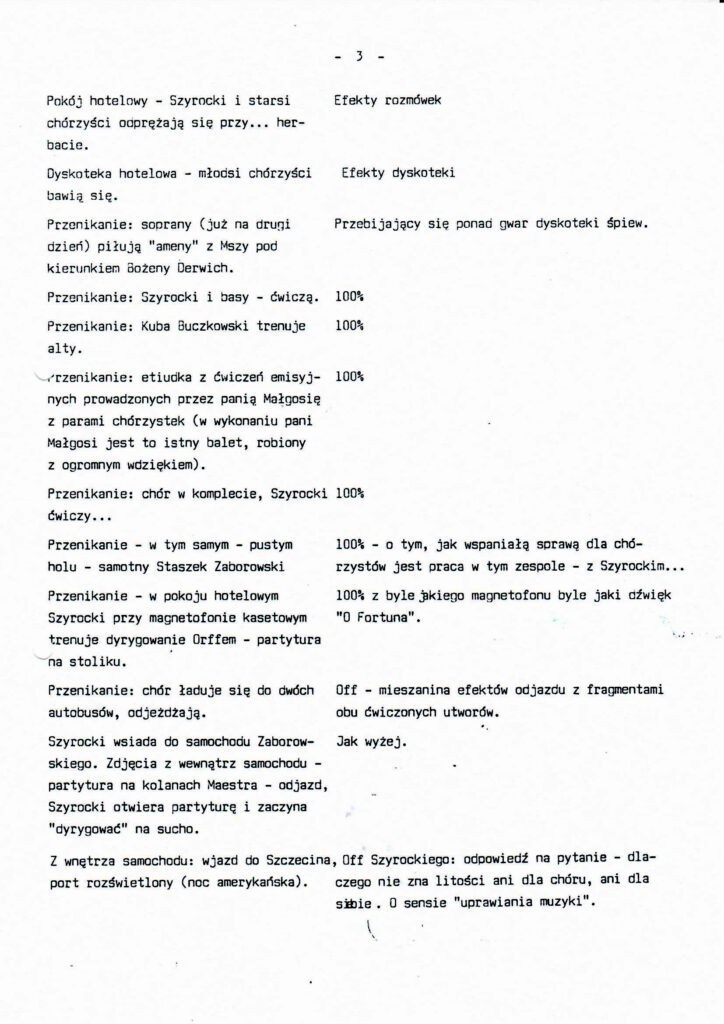 - 3 -

| | |
|---|---|
| Pokój hotelowy - Szyrocki i starsi chórzyści odprężają się przy... herbacie. | Efekty rozmówek |
| Dyskoteka hotelowa - młodsi chórzyści bawią się. | Efekty dyskoteki |
| Przenikanie: soprany (już na drugi dzień) piłują "ameny" z Mszy pod kierunkiem Bożeny Derwich. | Przebijający się ponad gwar dyskoteki śpiew. |
| Przenikanie: Szyrocki i basy - ćwiczą. | 100% |
| Przenikanie: Kuba Buczkowski trenuje alty. | 100% |
| Przenikanie: etiudka z ćwiczeń emisyjnych prowadzonych przez panią Małgosię z parami chórzystek (w wykonaniu pani Małgosi jest to istny balet, robiony z ogromnym wdziękiem). | 100% |
| Przenikanie: chór w komplecie, Szyrocki ćwiczy... | 100% |
| Przenikanie - w tym samym - pustym holu - samotny Staszek Zaborowski | 100% - o tym, jak wspaniałą sprawą dla chórzystów jest praca w tym zespole - z Szyrockim... |
| Przenikanie - w pokoju hotelowym Szyrocki przy magnetofonie kasetowym trenuje dyrygowanie Orffem - partytura na stoliku. | 100% z byle jakiego magnetofonu byle jaki dźwięk "O Fortuna". |
| Przenikanie: chór ładuje się do dwóch autobusów, odjeżdżają. | Off - mieszanina efektów odjazdu z fragmentami obu ćwiczonych utworów. |
| Szyrocki wsiada do samochodu Zaborowskiego. Zdjęcia z wewnątrz samochodu - partytura na kolanach Maestra - odjazd, Szyrocki otwiera partyturę i zaczyna "dyrygować" na sucho. | Jak wyżej. |
| Z wnętrza samochodu: wjazd do Szczecina, port rozświetlony (noc amerykańska). | Off Szyrockiego: odpowiedź na pytanie - dlaczego nie zna litości ani dla chóru, ani dla siebie. O sensie "uprawiania muzyki". |